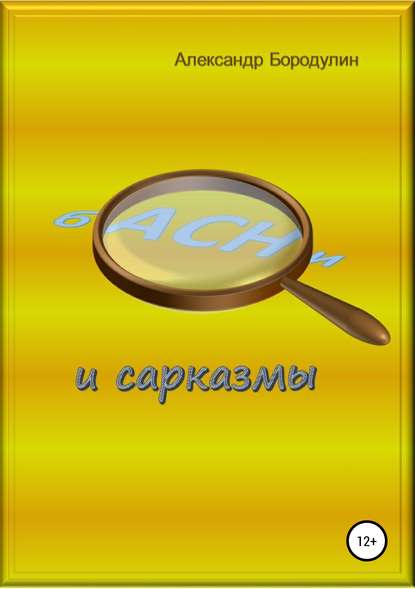 Александр Бородулин

бАСНи

и сарказмы

12+